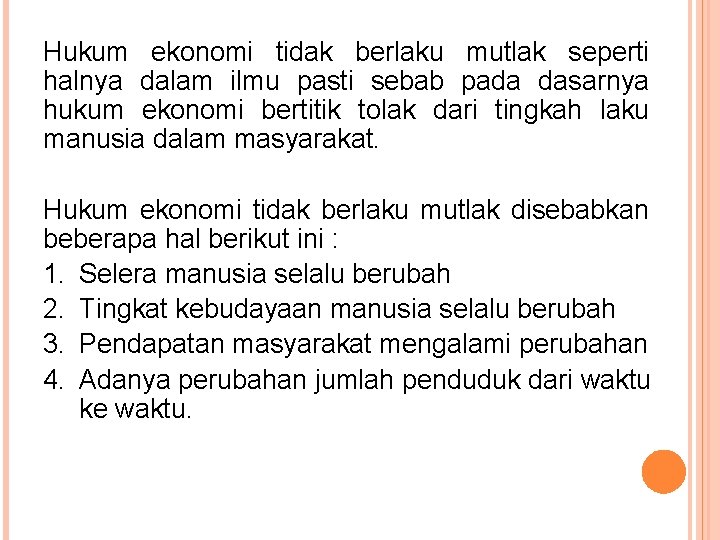 Hukum ekonomi tidak berlaku mutlak seperti halnya dalam ilmu pasti sebab pada dasarnya hukum ekonomi bertitik tolak dari tingkah laku manusia dalam masyarakat.

Hukum ekonomi tidak berlaku mutlak disebabkan beberapa hal berikut ini :
1. Selera manusia selalu berubah
2. Tingkat kebudayaan manusia selalu berubah
3. Pendapatan masyarakat mengalami perubahan
4. Adanya perubahan jumlah penduduk dari waktu ke waktu.